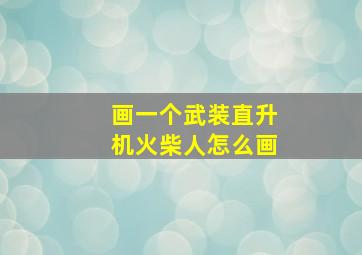 画一个武装直升机火柴人怎么画